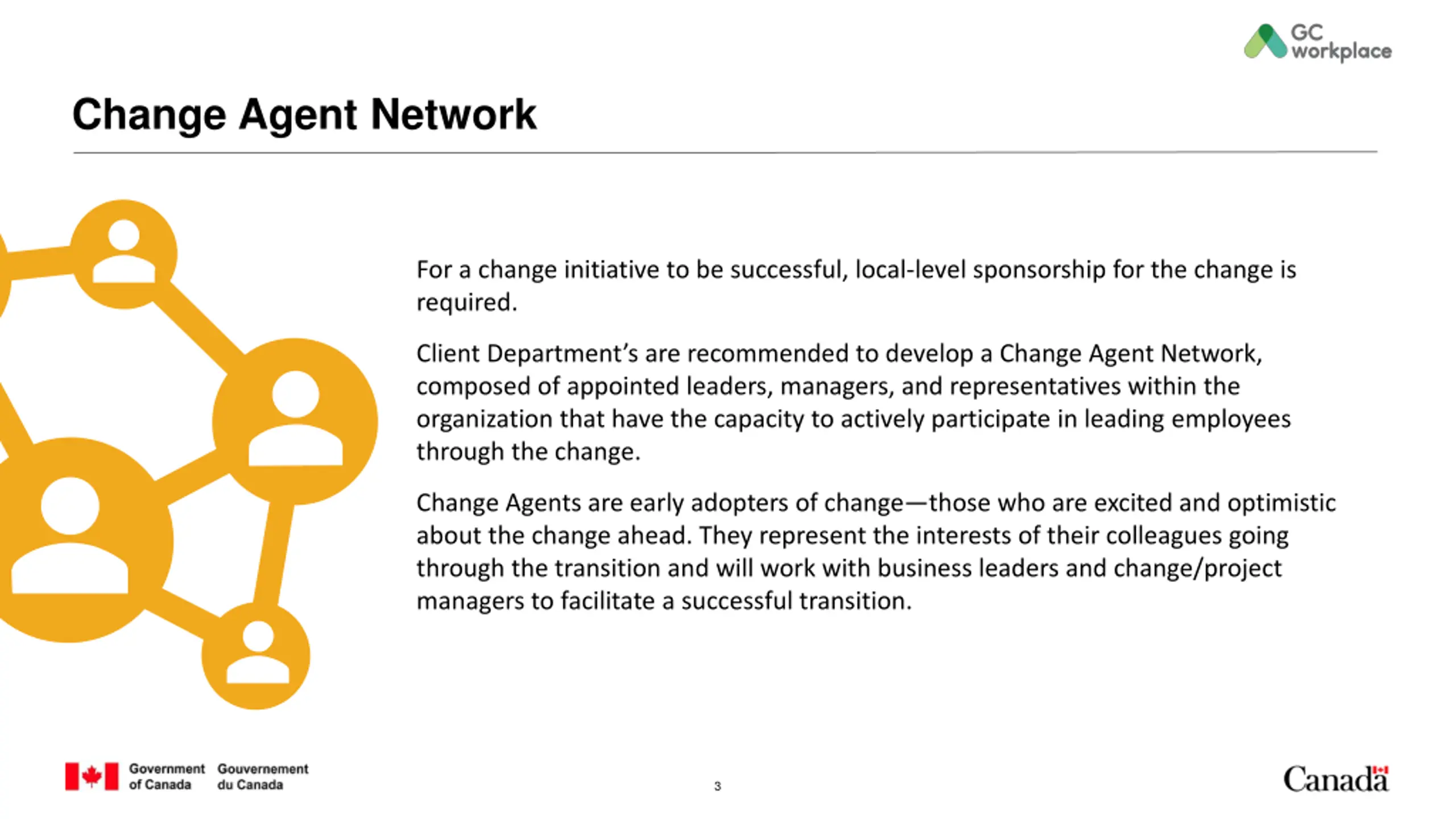 GC workplace

Change Agent Network

For a change initiative to be successful, local-level sponsorship for the change is required.

Client Department's are recommended to develop a Change Agent Network, composed of appointed leaders, managers, and representatives within the organization that have the capacity to actively participate in leading employees through the change.

Change Agents are early adopters of change—those who are excited and optimistic about the change ahead. They represent the interests of their colleagues going through the transition and will work with business leaders and change/project managers to facilitate a successful transition.

Government of Canada
Gouvernement du Canada

3

Canada